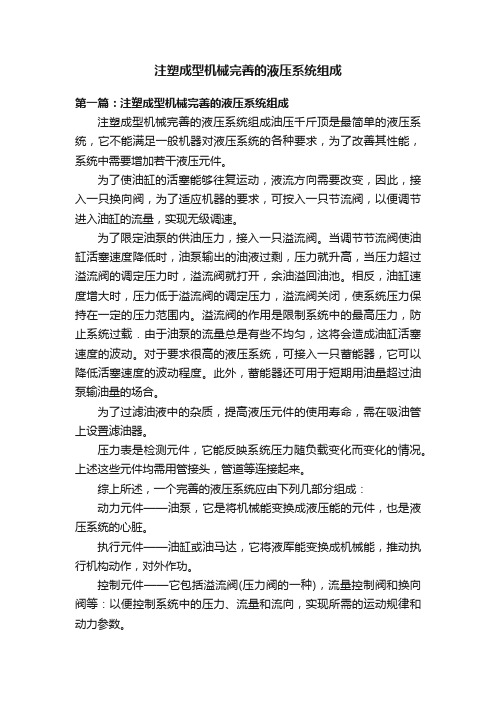 注塑成型机械完善的液压系统组成

第一篇：注塑成型机械完善的液压系统组成

注塑成型机械完善的液压系统组成油压千斤顶是最简单的液压系统，它不能满足一般机器对液压系统的各种要求，为了改善其性能，系统中需要增加若干液压元件。

为了使油缸的活塞能够往复运动，液流方向需要改变，因此，接入一只换向阀，为了适应机器的要求，可按入一只节流阀，以便调节进入油缸的流量，实现无级调速。

为了限定油泵的供油压力，接入一只溢流阀。当调节节流阀使油缸活塞速度降低时，油泵输出的油液过剩，压力就升高，当压力超过溢流阀的调定压力时，溢流阀就打开，余油溢回油池。相反，油缸速度增大时，压力低于溢流阀的调定压力，溢流阀关闭，使系统压力保持在一定的压力范围内。溢流阀的作用是限制系统中的最高压力，防止系统过载．由于油泵的流量总是有些不均匀，这将会造成油缸活塞速度的波动。对于要求很高的液压系统，可接入一只蓄能器，它可以降低活塞速度的波动程度。此外，蓄能器还可用于短期用油量超过油泵输油量的场合。

为了过滤油液中的杂质，提高液压元件的使用寿命，需在吸油管上设置滤油器。

压力表是检测元件，它能反映系统压力随负载变化而变化的情况。上述这些元件均需用管接头，管道等连接起来。

综上所述，一个完善的液压系统应由下列几部分组成：

动力元件——油泵，它是将机械能变换成液压能的元件，也是液压系统的心脏。

执行元件——油缸或油马达，它将液库能变换成机械能，推动执行机构动作，对外作功。

控制元件——它包括溢流阀(压力阀的一种)，流量控制阀和换向阀等：以便控制系统中的压力、流量和流向，实现所需的运动规律和动力参数。